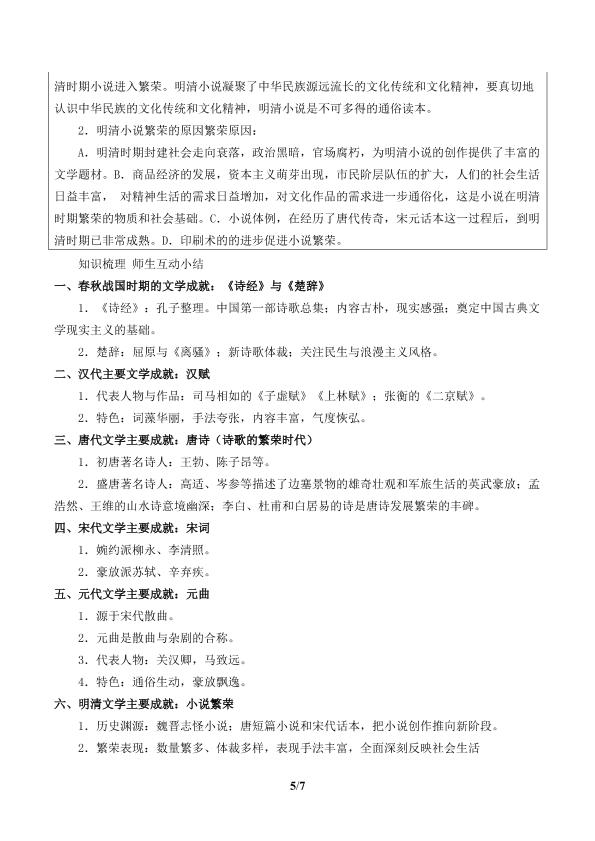 清时期小说进入繁荣。明清小说凝聚了中华民族源远流长的文化传统和文化精神，要真切地认识中华民族的文化传统和文化精神，明清小说是不可多得的通俗读本。

2．明清小说繁荣的原因繁荣原因：

A．明清时期封建社会走向衰落，政治黑暗，官场腐朽，为明清小说的创作提供了丰富的文学题材。B．商品经济的发展，资本主义萌芽出现，市民阶层队伍的扩大，人们的社会生活日益丰富，对精神生活的需求日益增加，对文化作品的需求进一步通俗化，这是小说在明清时期繁荣的物质和社会基础。C．小说体例，在经历了唐代传奇，宋元话本这一过程后，到明清时期已非常成熟。D．印刷术的的进步促进小说繁荣。

知识梳理 师生互动小结

一、春秋战国时期的文学成就：《诗经》与《楚辞》

1．《诗经》：孔子整理。中国第一部诗歌总集；内容古朴，现实感强；奠定中国古典文学现实主义的基础。

2．楚辞：屈原与《离骚》；新诗歌体裁；关注民生与浪漫主义风格。

二、汉代主要文学成就：汉赋

1．代表人物与作品：司马相如的《子虚赋》《上林赋》；张衡的《二京赋》。

2．特色：词藻华丽，手法夸张，内容丰富，气度恢弘。

三、唐代文学主要成就：唐诗（诗歌的繁荣时代）

1．初唐著名诗人：王勃、陈子昂等。

2．盛唐著名诗人：高适、岑参等描述了边塞景物的雄奇壮观和军旅生活的英武豪放；孟浩然、王维的山水诗意境幽深；李白、杜甫和白居易的诗是唐诗发展繁荣的丰碑。

四、宋代文学主要成就：宋词

1．婉约派柳永、李清照。

2．豪放派苏轼、辛弃疾。

五、元代文学主要成就：元曲

1．源于宋代散曲。

2．元曲是散曲与杂剧的合称。

3．代表人物：关汉卿，马致远。

4．特色：通俗生动，豪放飘逸。

六、明清文学主要成就：小说繁荣

1．历史渊源：魏晋志怪小说；唐短篇小说和宋代话本，把小说创作推向新阶段。

2．繁荣表现：数量繁多、体裁多样，表现手法丰富，全面深刻反映社会生活

5/7